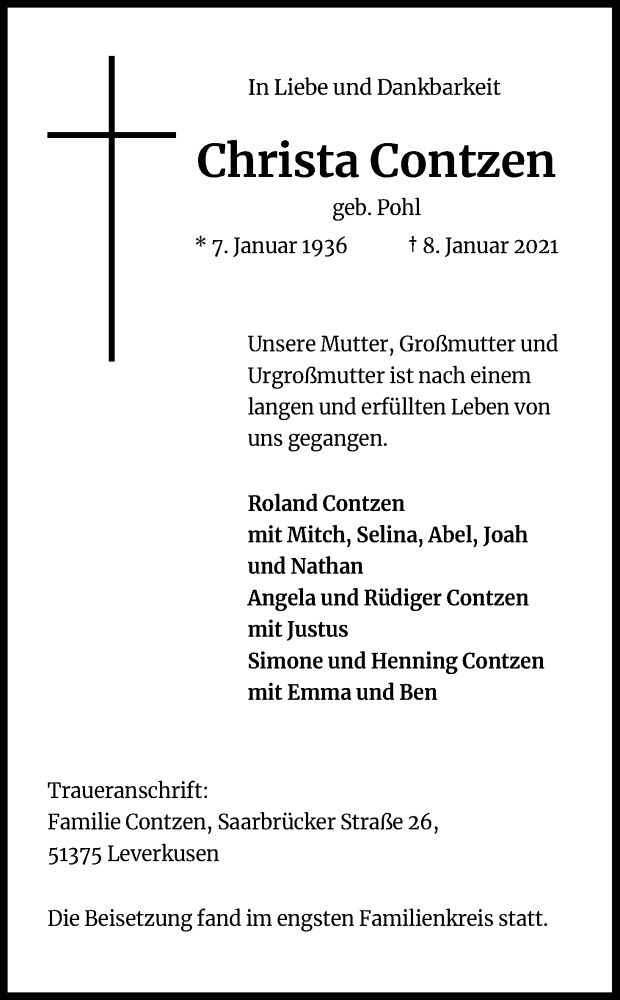 In Liebe und Dankbarkeit

Christa Contzen

geb. Pohl

* 7. Januar 1936 † 8. Januar 2021

Unsere Mutter, Großmutter und Urgroßmutter ist nach einem langen und erfüllten Leben von uns gegangen.

Roland Contzen
mit Mitch, Selina, Abel, Joah und Nathan
Angela und Rüdiger Contzen
mit Justus
Simone und Henning Contzen
mit Emma und Ben

Traueranschrift:
Familie Contzen, Saarbrücker Straße 26,
51375 Leverkusen

Die Beisetzung fand im engsten Familienkreis statt.